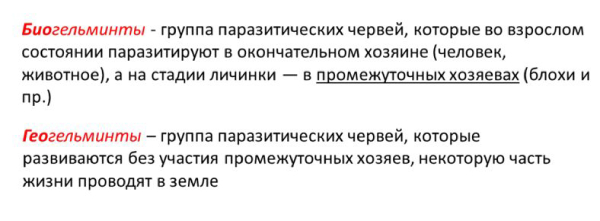 Биогельминты - группа паразитических червей, которые во взрослом состоянии паразитируют в окончательном хозяине (человек, животное), а на стадии личинки — в промежуточных хозяевах (блохи и пр.)

Геогельминты – группа паразитических червей, которые развиваются без участия промежуточных хозяев, некоторую часть жизни проводят в земле